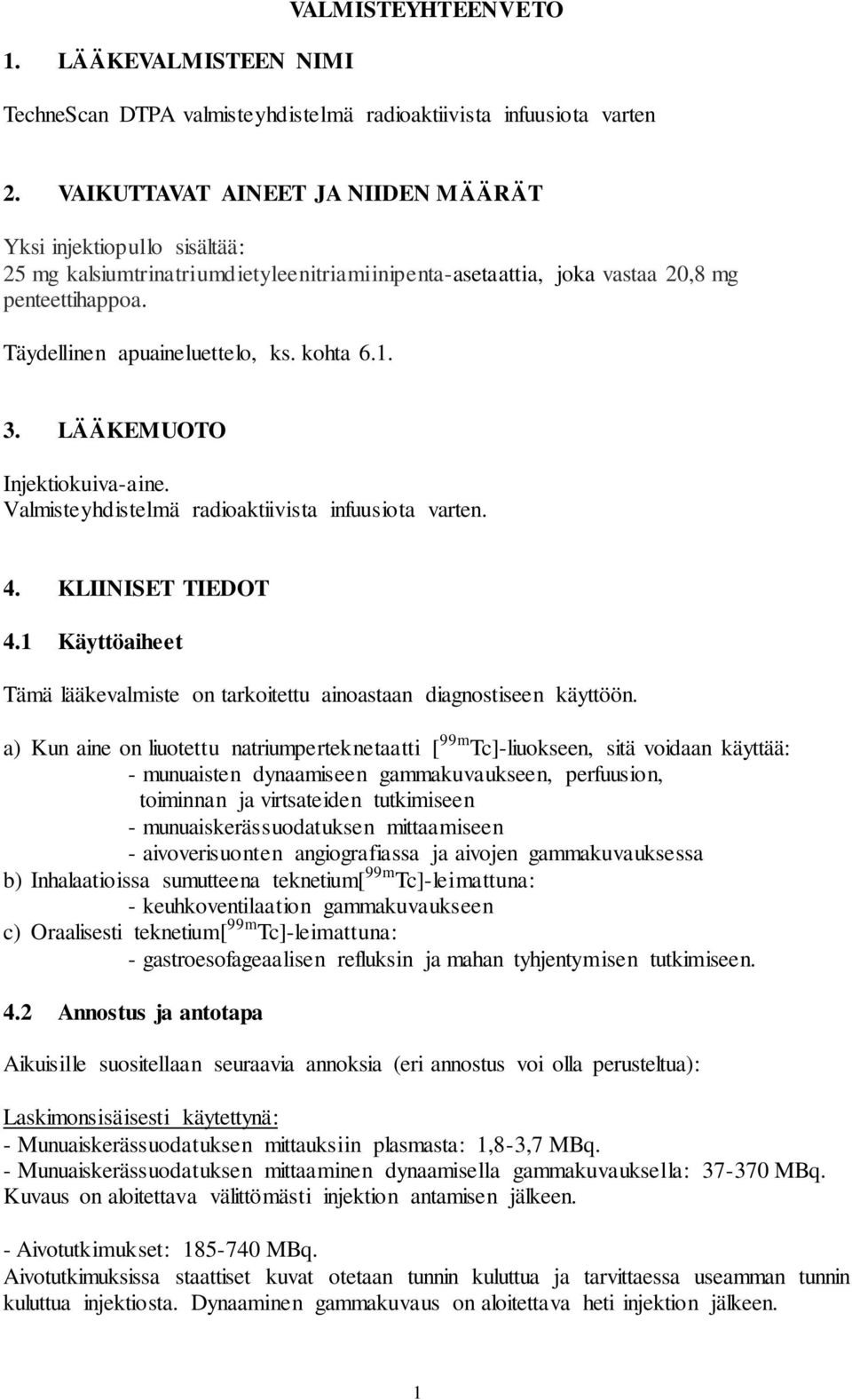 VALMISTEYHTEENVETO

1. LÄÄKEVALMISTEEN NIMI

TechneScan DTPA valmisteyhdistelmä radioaktiivista infuusiota varten

2. VAIKUTTAVAT AINEET JA NIIDEN MÄÄRÄT

Yksi injektiopullo sisältää:
25 mg kalsiumtrinatriumdietyleenitriamiinipenta-asetaattia, joka vastaa 20,8 mg penteettihappoa.

Täydellinen apuaineluettelo, ks. kohta 6.1.

3. LÄÄKEMUOTO

Injektiokuiva-aine.
Valmisteyhdistelmä radioaktiivista infuusiota varten.

4. KLIINISET TIEDOT

4.1 Käyttöaiheet

Tämä lääkevalmiste on tarkoitettu ainoastaan diagnostiseen käyttöön.

a) Kun aine on liuotettu natriumperteknetaatti [$^{99m}$Tc]-liuokseen, sitä voidaan käyttää:
- munuaisten dynaamiseen gammakuvaukseen, perfuusion, toiminnan ja virtsateiden tutkimiseen
- munuaiskerässuodatuksen mittaamiseen
- aivoverisuonten angiografiassa ja aivojen gammakuvauksessa
b) Inhalaatioissa sumutteena teknetium[$^{99m}$Tc]-leimattuna:
- keuhkoventilaation gammakuvaukseen
c) Oraalisesti teknetium[$^{99m}$Tc]-leimattuna:
- gastroesofageaalisen refluksin ja mahan tyhjentymisen tutkimiseen.

4.2 Annostus ja antotapa

Aikuisille suositellaan seuraavia annoksia (eri annostus voi olla perusteltua):

Laskimonsisäisesti käytettynä:
- Munuaiskerässuodatuksen mittauksiin plasmasta: 1,8-3,7 MBq.
- Munuaiskerässuodatuksen mittaaminen dynaamisella gammakuvauksella: 37-370 MBq.
Kuvaus on aloitettava välittömästi injektion antamisen jälkeen.

- Aivotutkimukset: 185-740 MBq.
Aivotutkimuksissa staattiset kuvat otetaan tunnin kuluttua ja tarvittaessa useamman tunnin kuluttua injektiosta. Dynaaminen gammakuvaus on aloitettava heti injektion jälkeen.

1